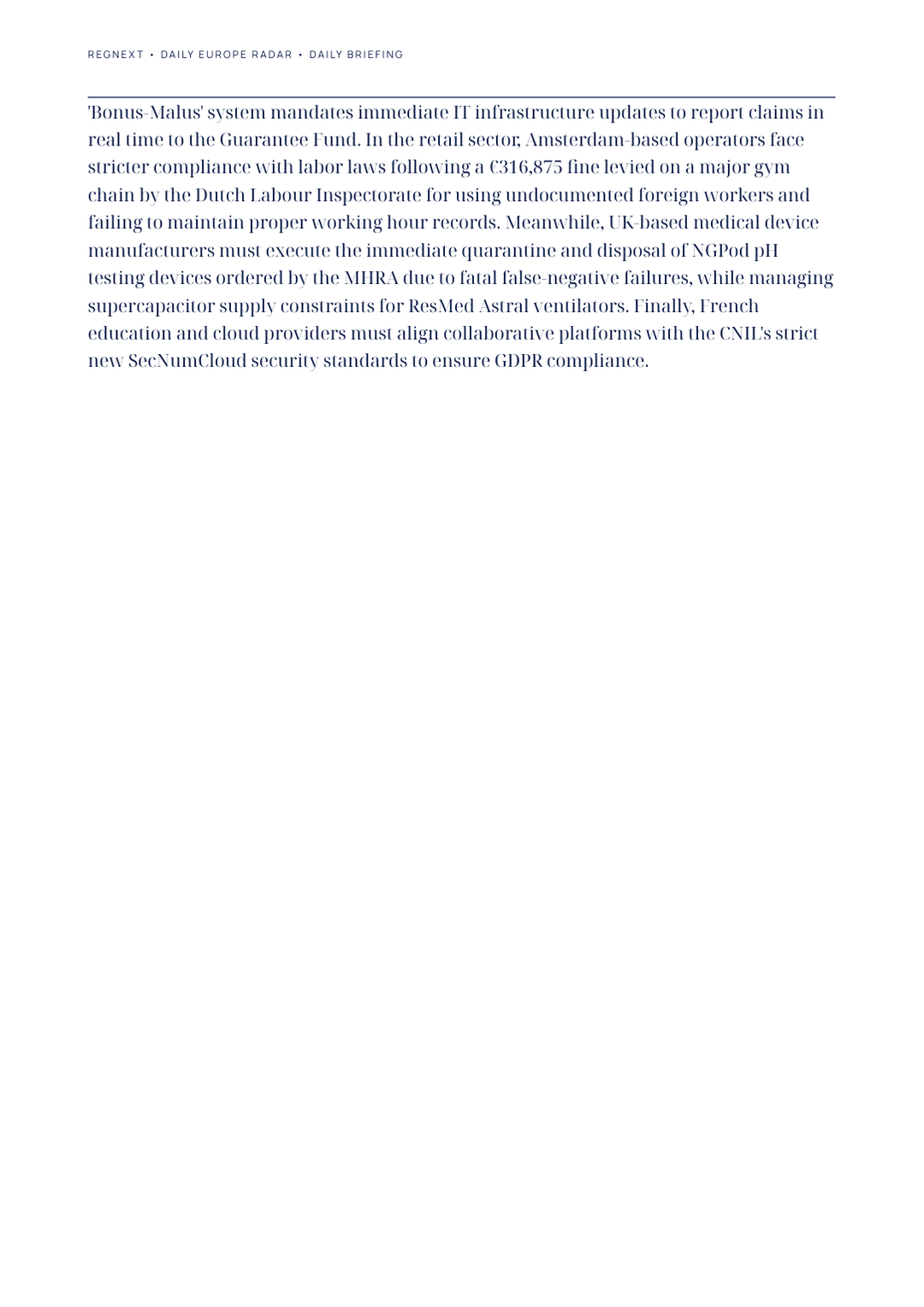 REGNEXT • DAILY EUROPE RADAR • DAILY BRIEFING

'Bonus-Malus' system mandates immediate IT infrastructure updates to report claims in real time to the Guarantee Fund. In the retail sector, Amsterdam-based operators face stricter compliance with labor laws following a €316,875 fine levied on a major gym chain by the Dutch Labour Inspectorate for using undocumented foreign workers and failing to maintain proper working hour records. Meanwhile, UK-based medical device manufacturers must execute the immediate quarantine and disposal of NGPod pH testing devices ordered by the MHRA due to fatal false-negative failures, while managing supercapacitor supply constraints for ResMed Astral ventilators. Finally, French education and cloud providers must align collaborative platforms with the CNIL's strict new SecNumCloud security standards to ensure GDPR compliance.